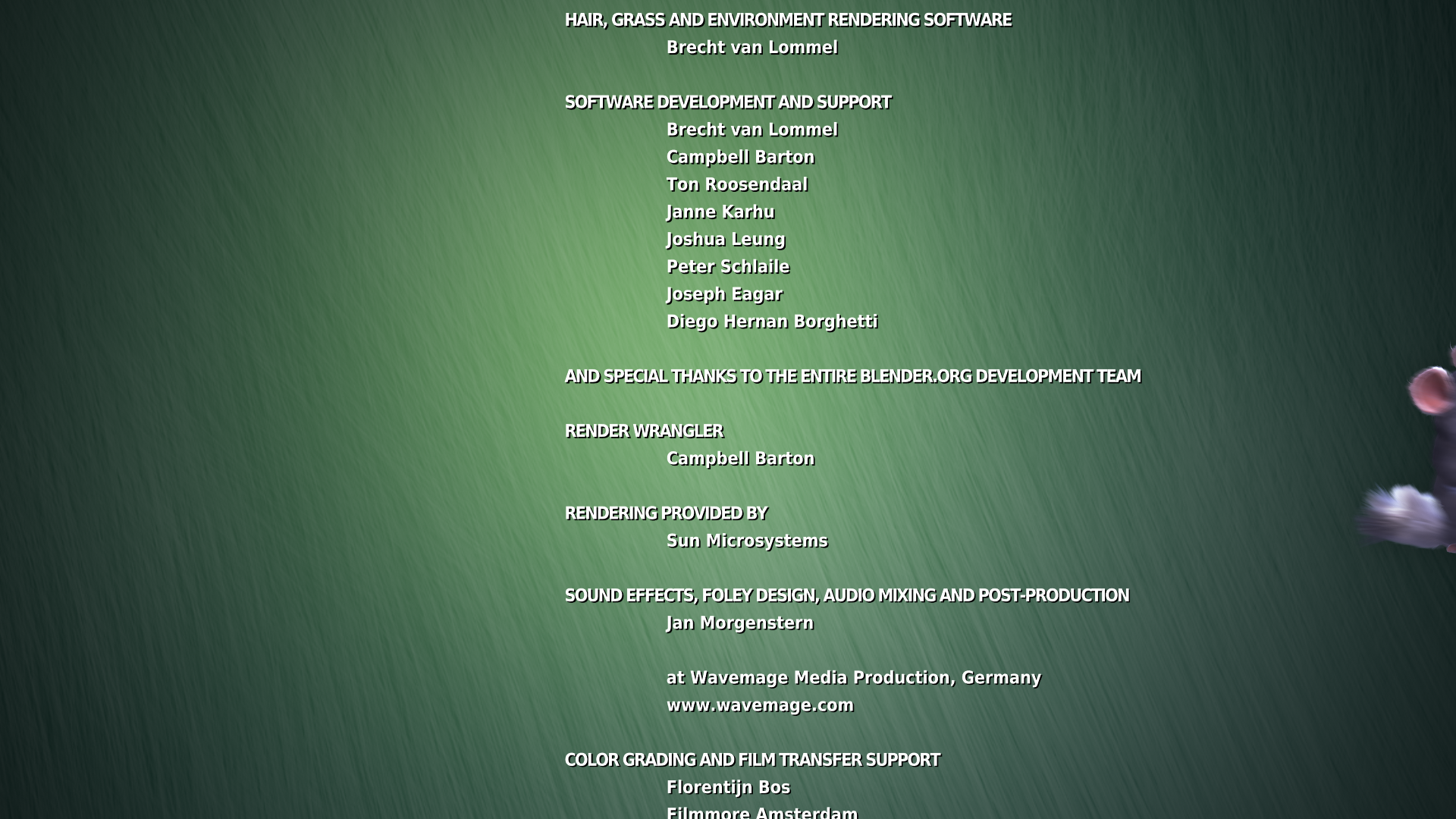 HAIR, GRASS AND ENVIRONMENT RENDERING SOFTWARE
Brecht van Lommel

SOFTWARE DEVELOPMENT AND SUPPORT
Brecht van Lommel
Campbell Barton
Ton Roosendaal
Janne Karhu
Joshua Leung
Peter Schlaile
Joseph Eagar
Diego Hernan Borghetti

AND SPECIAL THANKS TO THE ENTIRE BLENDER.ORG DEVELOPMENT TEAM

RENDER WRANGLER
Campbell Barton

RENDERING PROVIDED BY
Sun Microsystems

SOUND EFFECTS, FOLEY DESIGN, AUDIO MIXING AND POST-PRODUCTION
Jan Morgenstern

at Wavemage Media Production, Germany
www.wavemage.com

COLOR GRADING AND FILM TRANSFER SUPPORT
Florentijn Bos
Filmmore Amsterdam